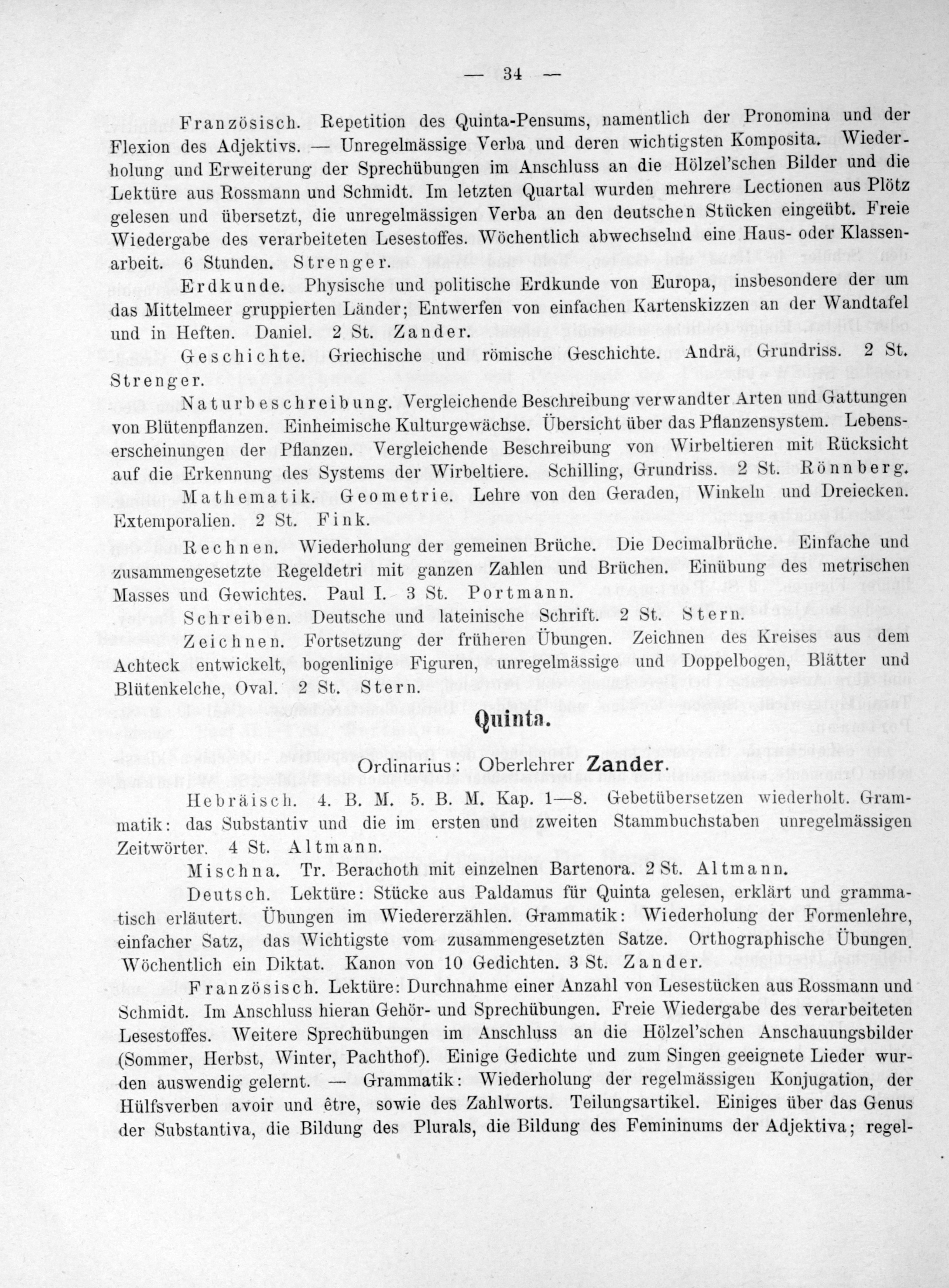 — 34 —

Französisch. Repetition des Quinta-Pensums, namentlich der Pronomina und der Flexion des Adjektivs. — Unregelmässige Verba und deren wichtigsten Komposita. Wiederholung und Erweiterung der Sprechübungen im Anschluss an die Hölzel'schen Bilder und die Lektüre aus Rossmann und Schmidt. Im letzten Quartal wurden mehrere Lectionen aus Plötz gelesen und übersetzt, die unregelmässigen Verba an den deutschen Stücken eingeübt. Freie Wiedergabe des verarbeiteten Lesestoffes. Wöchentlich abwechselnd eine Haus- oder Klassenarbeit. 6 Stunden. Strenger.

Erdkunde. Physische und politische Erdkunde von Europa, insbesondere der um das Mittelmeer gruppierten Länder; Entwerfen von einfachen Kartenskizzen an der Wandtafel und in Heften. Daniel. 2 St. Zander.

Geschichte. Griechische und römische Geschichte. Andrä, Grundriss. 2 St. Strenger.

Naturbeschreibung. Vergleichende Beschreibung verwandter Arten und Gattungen von Blütenpflanzen. Einheimische Kulturgewächse. Übersicht über das Pflanzensystem. Lebenserscheinungen der Pflanzen. Vergleichende Beschreibung von Wirbeltieren mit Rücksicht auf die Erkennung des Systems der Wirbeltiere. Schilling, Grundriss. 2 St. Rönnberg.

Mathematik. Geometrie. Lehre von den Geraden, Winkeln und Dreiecken. Extemporalien. 2 St. Fink.

Rechnen. Wiederholung der gemeinen Brüche. Die Decimalbrüche. Einfache und zusammengesetzte Regeldetri mit ganzen Zahlen und Brüchen. Einübung des metrischen Masses und Gewichtes. Paul I. 3 St. Portmann.

Schreiben. Deutsche und lateinische Schrift. 2 St. Stern.

Zeichnen. Fortsetzung der früheren Übungen. Zeichnen des Kreises aus dem Achteck entwickelt, bogenlinige Figuren, unregelmässige und Doppelbogen, Blätter und Blütenkelche, Oval. 2 St. Stern.

Quinta.

Ordinarius: Oberlehrer Zander.

Hebräisch. 4. B. M. 5. B. M. Kap. 1—8. Gebetübersetzen wiederholt. Grammatik: das Substantiv und die im ersten und zweiten Stammbuchstaben unregelmässigen Zeitwörter. 4 St. Altmann.

Mischna. Tr. Berachoth mit einzelnen Bartenora. 2 St. Altmann.

Deutsch. Lektüre: Stücke aus Paldamus für Quinta gelesen, erklärt und grammatisch erläutert. Übungen im Wiedererzählen. Grammatik: Wiederholung der Formenlehre, einfacher Satz, das Wichtigste vom zusammengesetzten Satze. Orthographische Übungen. Wöchentlich ein Diktat. Kanon von 10 Gedichten. 3 St. Zander.

Französisch. Lektüre: Durchnahme einer Anzahl von Lesestücken aus Rossmann und Schmidt. Im Anschluss hieran Gehör- und Sprechübungen. Freie Wiedergabe des verarbeiteten Lesestoffes. Weitere Sprechübungen im Anschluss an die Hölzel'schen Anschauungsbilder (Sommer, Herbst, Winter, Pachthof). Einige Gedichte und zum Singen geeignete Lieder wurden auswendig gelernt. — Grammatik: Wiederholung der regelmässigen Konjugation, der Hülfsverben avoir und être, sowie des Zahlworts. Teilungsartikel. Einiges über das Genus der Substantiva, die Bildung des Plurals, die Bildung des Femininums der Adjektiva; regel-